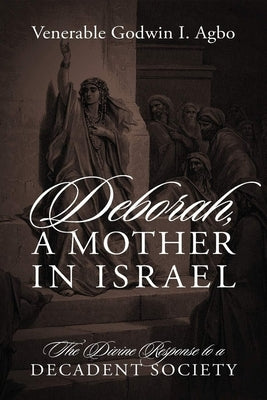 Venerable Godwin I. Agbo

Deborah, A MOTHER IN ISRAEL

The Divine Response to a DECADENT SOCIETY